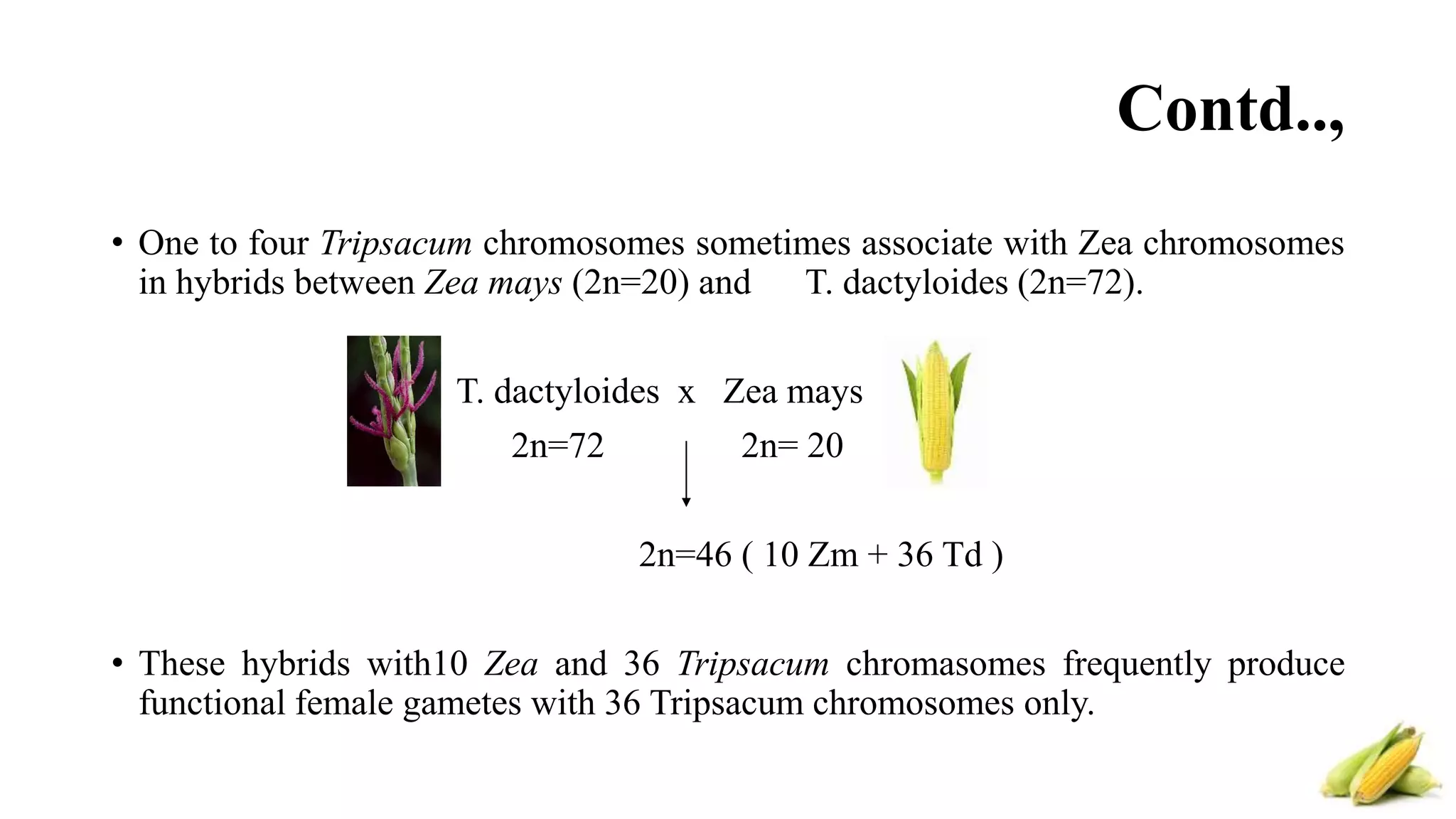 Contd..,

• One to four Tripsacum chromosomes sometimes associate with Zea chromosomes in hybrids between Zea mays (2n=20) and T. dactyloides (2n=72).

T. dactyloides x Zea mays
2n=72 2n= 20

2n=46 ( 10 Zm + 36 Td )

• These hybrids with10 Zea and 36 Tripsacum chromasomes frequently produce functional female gametes with 36 Tripsacum chromosomes only.